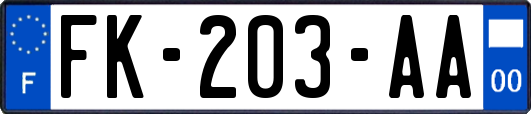 F

FK-203-AA

00